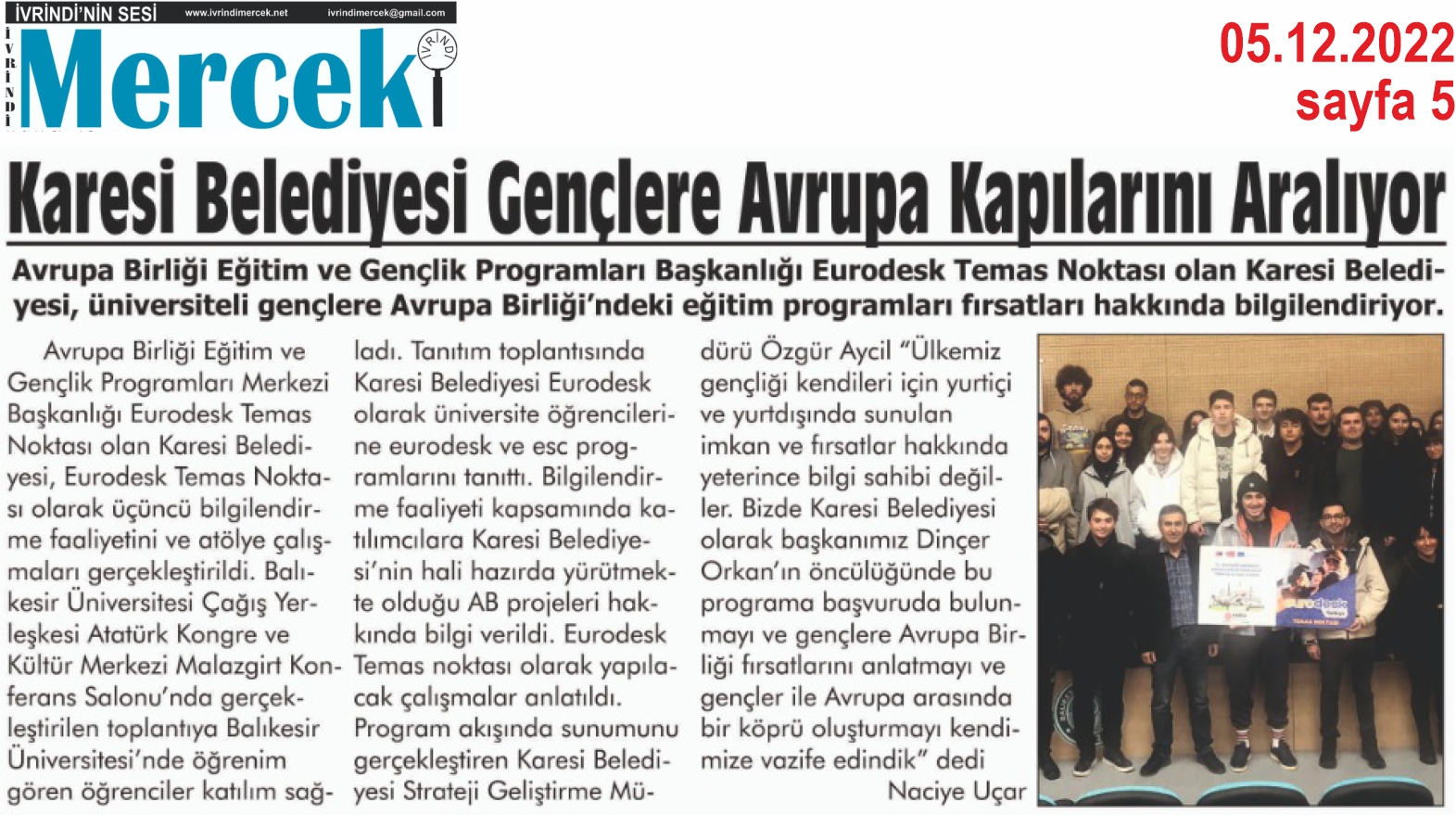 İVRİNDİ'NİN SESİ www.ivrindimercek.net ivrindimercek@gmail.com

İVRİNDİ Mercek İVRİNDİ

05.12.2022
sayfa 5

Karesi Belediyesi Gençlere Avrupa Kapılarını Aralıyor

Avrupa Birliği Eğitim ve Gençlik Programları Başkanlığı Eurodesk Temas Noktası olan Karesi Belediyesi, üniversiteli gençlere Avrupa Birliği'ndeki eğitim programları fırsatları hakkında bilgilendiriyor.

Avrupa Birliği Eğitim ve Gençlik Programları Merkezi Başkanlığı Eurodesk Temas Noktası olan Karesi Belediyesi, Eurodesk Temas Noktası olarak üçüncü bilgilendirme faaliyetini ve atölye çalışmaları gerçekleştirildi. Balıkesir Üniversitesi Çağış Yerleşkesi Atatürk Kongre ve Kültür Merkezi Malazgirt Konferans Salonu'nda gerçekleştirilen toplantıya Balıkesir Üniversitesi'nde öğrenim gören öğrenciler katılım sağladı. Tanıtım toplantısında Karesi Belediyesi Eurodesk olarak üniversite öğrencilerine eurodesk ve esc programlarını tanıttı. Bilgilendirme faaliyeti kapsamında katılımcılara Karesi Belediyesi'nin hali hazırda yürütmekte olduğu AB projeleri hakkında bilgi verildi. Eurodesk Temas noktası olarak yapılacak çalışmalar anlatıldı. Program akışında sunumunu gerçekleştiren Karesi Belediyesi Strateji Geliştirme Müdürü Özgür Aycil "Ülkemiz gençliği kendileri için yurtiçi ve yurtdışında sunulan imkan ve fırsatlar hakkında yeterince bilgi sahibi değiller. Bizde Karesi Belediyesi olarak başkanımız Dinçer Orkan'ın öncülüğünde bu programa başvuruda bulunmayı ve gençlere Avrupa Birliği fırsatlarını anlatmayı ve gençler ile Avrupa arasında bir köprü oluşturmayı kendimize vazife edindik" dedi

Naciye Uçar

eurodesk
TEMAS NOKTASI